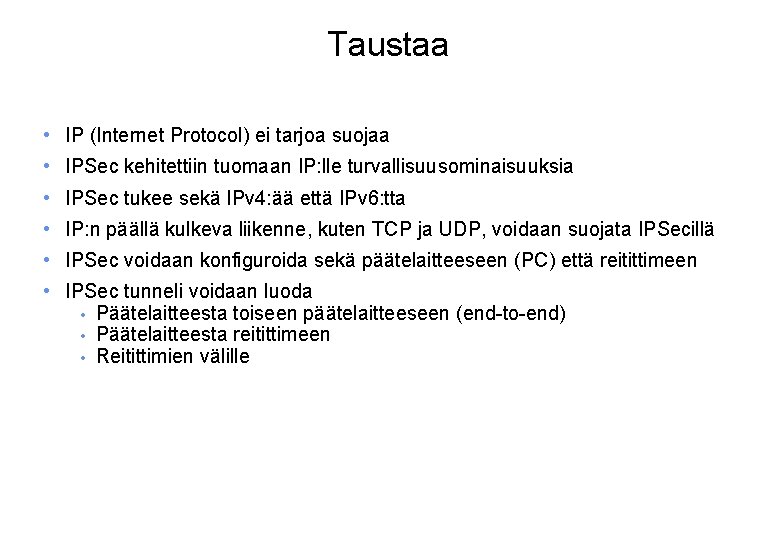 Taustaa

• IP (Internet Protocol) ei tarjoa suojaa
• IPSec kehitettiin tuomaan IP:lle turvallisuusominaisuuksia
• IPSec tukee sekä IPv4:ää että IPv6:tta
• IP:n päällä kulkeva liikenne, kuten TCP ja UDP, voidaan suojata IPSecillä
• IPSec voidaan konfiguroida sekä päätelaitteeseen (PC) että reitittimeen
• IPSec tunneli voidaan luoda
  • Päätelaitteesta toiseen päätelaitteeseen (end-to-end)
  • Päätelaitteesta reitittimeen
  • Reitittimien välille